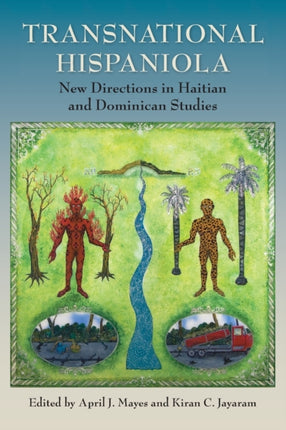 TRANSNATIONAL HISPANIOLA

New Directions in Haitian and Dominican Studies

Edited by April J. Mayes and Kiran C. Jayaram